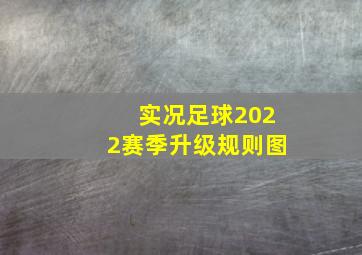 实况足球2022赛季升级规则图